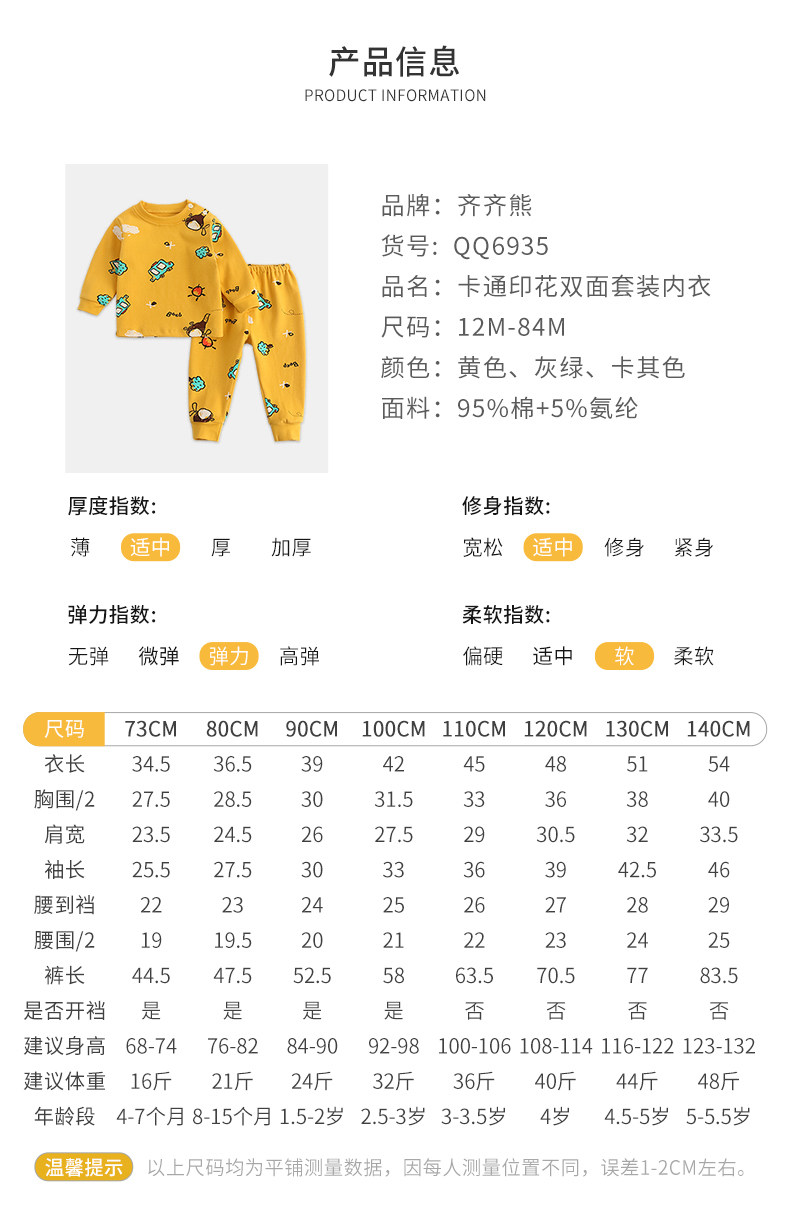 产品信息
PRODUCT INFORMATION

品牌：齐齐熊
货号：QQ6935
品名：卡通印花双面套装内衣
尺码：12M-84M
颜色：黄色、灰绿、卡其色
面料：95%棉+5%氨纶

厚度指数:
薄 适中 厚 加厚

修身指数:
宽松 适中 修身 紧身

弹力指数:
无弹 微弹 弹力 高弹

柔软指数:
偏硬 适中 软 柔软

| 尺码 | 73CM | 80CM | 90CM | 100CM | 110CM | 120CM | 130CM | 140CM |
|---|---|---|---|---|---|---|---|---|
| 衣长 | 34.5 | 36.5 | 39 | 42 | 45 | 48 | 51 | 54 |
| 胸围/2 | 27.5 | 28.5 | 30 | 31.5 | 33 | 36 | 38 | 40 |
| 肩宽 | 23.5 | 24.5 | 26 | 27.5 | 29 | 30.5 | 32 | 33.5 |
| 袖长 | 25.5 | 27.5 | 30 | 33 | 36 | 39 | 42.5 | 46 |
| 腰到裆 | 22 | 23 | 24 | 25 | 26 | 27 | 28 | 29 |
| 腰围/2 | 19 | 19.5 | 20 | 21 | 22 | 23 | 24 | 25 |
| 裤长 | 44.5 | 47.5 | 52.5 | 58 | 63.5 | 70.5 | 77 | 83.5 |
| 是否开裆 | 是 | 是 | 是 | 是 | 否 | 否 | 否 | 否 |
| 建议身高 | 68-74 | 76-82 | 84-90 | 92-98 | 100-106 | 108-114 | 116-122 | 123-132 |
| 建议体重 | 16斤 | 21斤 | 24斤 | 32斤 | 36斤 | 40斤 | 44斤 | 48斤 |
| 年龄段 | 4-7个月 | 8-15个月 | 1.5-2岁 | 2.5-3岁 | 3-3.5岁 | 4岁 | 4.5-5岁 | 5-5.5岁 |

温馨提示 以上尺码均为平铺测量数据，因每人测量位置不同，误差1-2CM左右。